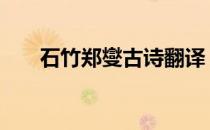 石竹郑燮古诗翻译